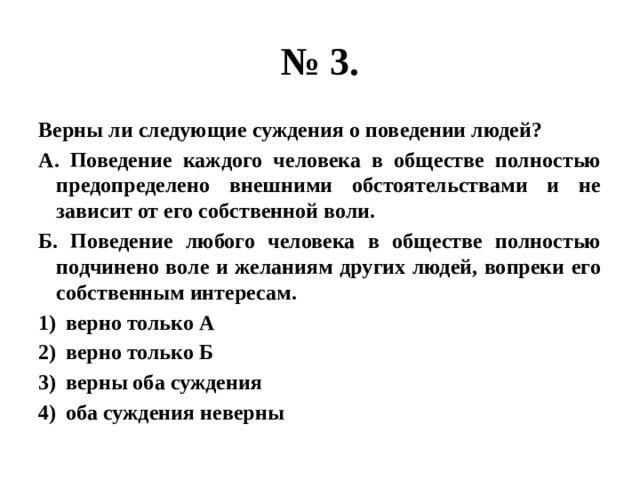 № 3.

Верны ли следующие суждения о поведении людей?

А. Поведение каждого человека в обществе полностью предопределено внешними обстоятельствами и не зависит от его собственной воли.

Б. Поведение любого человека в обществе полностью подчинено воле и желаниям других людей, вопреки его собственным интересам.

1) верно только А

2) верно только Б

3) верны оба суждения

4) оба суждения неверны